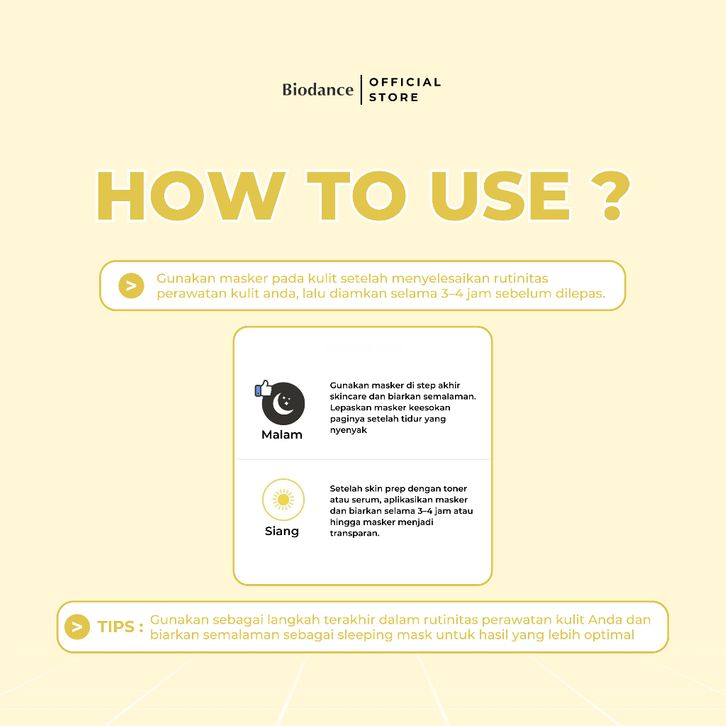 Biodance | OFFICIAL STORE

HOW TO USE ?

> Gunakan masker pada kulit setelah menyelesaikan rutinitas perawatan kulit anda, lalu diamkan selama 3–4 jam sebelum dilepas.

Malam

Gunakan masker di step akhir skincare dan biarkan semalaman. Lepaskan masker keesokan paginya setelah tidur yang nyenyak

Siang

Setelah skin prep dengan toner atau serum, aplikasikan masker dan biarkan selama 3–4 jam atau hingga masker menjadi transparan.

> TIPS : Gunakan sebagai langkah terakhir dalam rutinitas perawatan kulit Anda dan biarkan semalaman sebagai sleeping mask untuk hasil yang lebih optimal